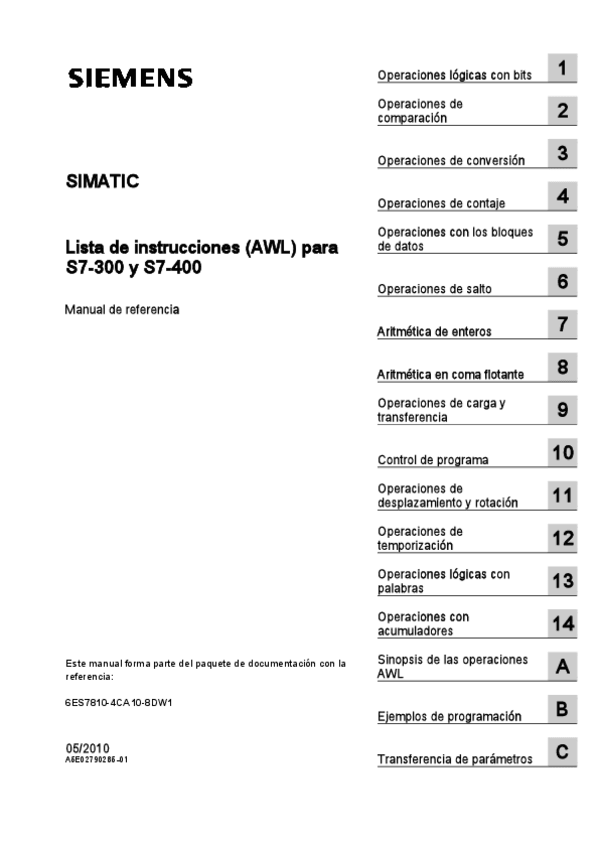 SIEMENS

SIMATIC

Lista de instrucciones (AWL) para S7-300 y S7-400

Manual de referencia

Este manual forma parte del paquete de documentación con la referencia:

6ES7810-4CA10-8DW1

05/2010
A5E02790285-01

Operaciones lógicas con bits 1

Operaciones de comparación 2

Operaciones de conversión 3

Operaciones de contaje 4

Operaciones con los bloques de datos 5

Operaciones de salto 6

Aritmética de enteros 7

Aritmética en coma flotante 8

Operaciones de carga y transferencia 9

Control de programa 10

Operaciones de desplazamiento y rotación 11

Operaciones de temporización 12

Operaciones lógicas con palabras 13

Operaciones con acumuladores 14

Sinopsis de las operaciones AWL A

Ejemplos de programación B

Transferencia de parámetros C